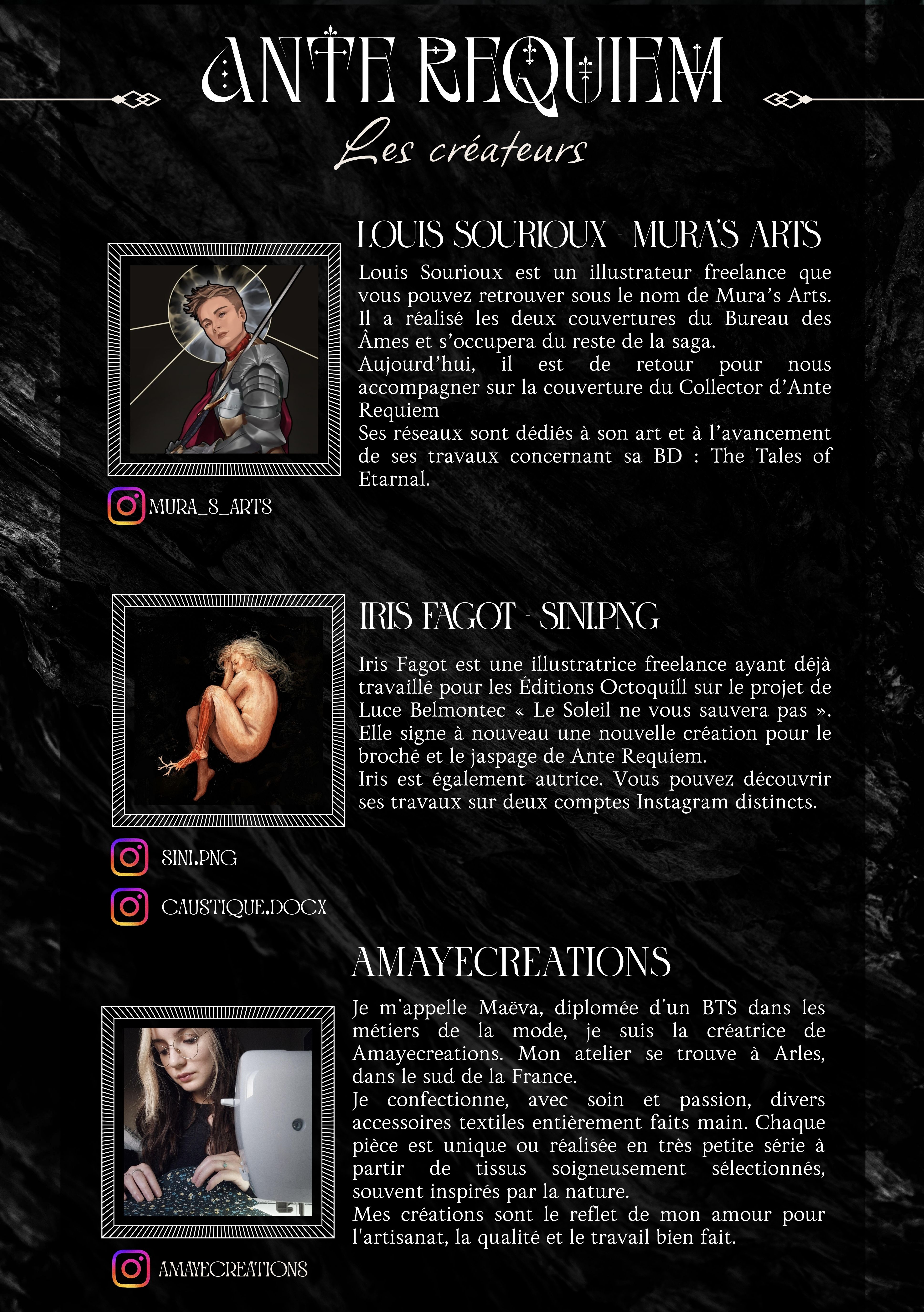 ANTE REQUIEM

Les créateurs

LOUIS SOURIOUX - MURA'S ARTS

Louis Sourioux est un illustrateur freelance que vous pouvez retrouver sous le nom de Mura's Arts. Il a réalisé les deux couvertures du Bureau des Âmes et s'occupera du reste de la saga.
Aujourd'hui, il est de retour pour nous accompagner sur la couverture du Collector d'Ante Requiem
Ses réseaux sont dédiés à son art et à l'avancement de ses travaux concernant sa BD : The Tales of Etarnal.

MURA_S_ARTS

IRIS FAGOT - SINI.PNG

Iris Fagot est une illustratrice freelance ayant déjà travaillé pour les Éditions Octoquill sur le projet de Luce Belmontec « Le Soleil ne vous sauvera pas ». Elle signe à nouveau une nouvelle création pour le broché et le jaspage de Ante Requiem.
Iris est également autrice. Vous pouvez découvrir ses travaux sur deux comptes Instagram distincts.

SINI.PNG

CAUSTIQUE.DOCX

AMAYECREATIONS

Je m'appelle Maëva, diplomée d'un BTS dans les métiers de la mode, je suis la créatrice de Amayecreations. Mon atelier se trouve à Arles, dans le sud de la France.
Je confectionne, avec soin et passion, divers accessoires textiles entièrement faits main. Chaque pièce est unique ou réalisée en très petite série à partir de tissus soigneusement sélectionnés, souvent inspirés par la nature.
Mes créations sont le reflet de mon amour pour l'artisanat, la qualité et le travail bien fait.

AMAYECREATIONS